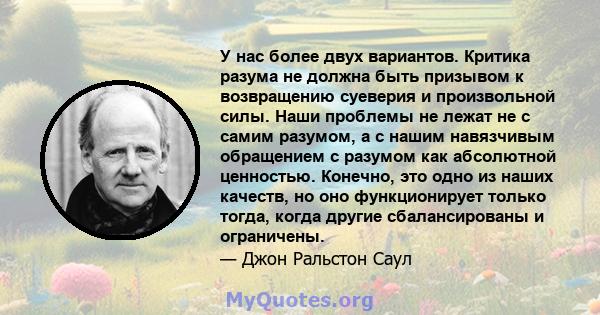 У нас более двух вариантов. Критика разума не должна быть призывом к возвращению суеверия и произвольной силы. Наши проблемы не лежат не с самим разумом, а с нашим навязчивым обращением с разумом как абсолютной ценностью. Конечно, это одно из наших качеств, но оно функционирует только тогда, когда другие сбалансированы и ограничены.
— Джон Ральстон Саул

MyQuotes.org